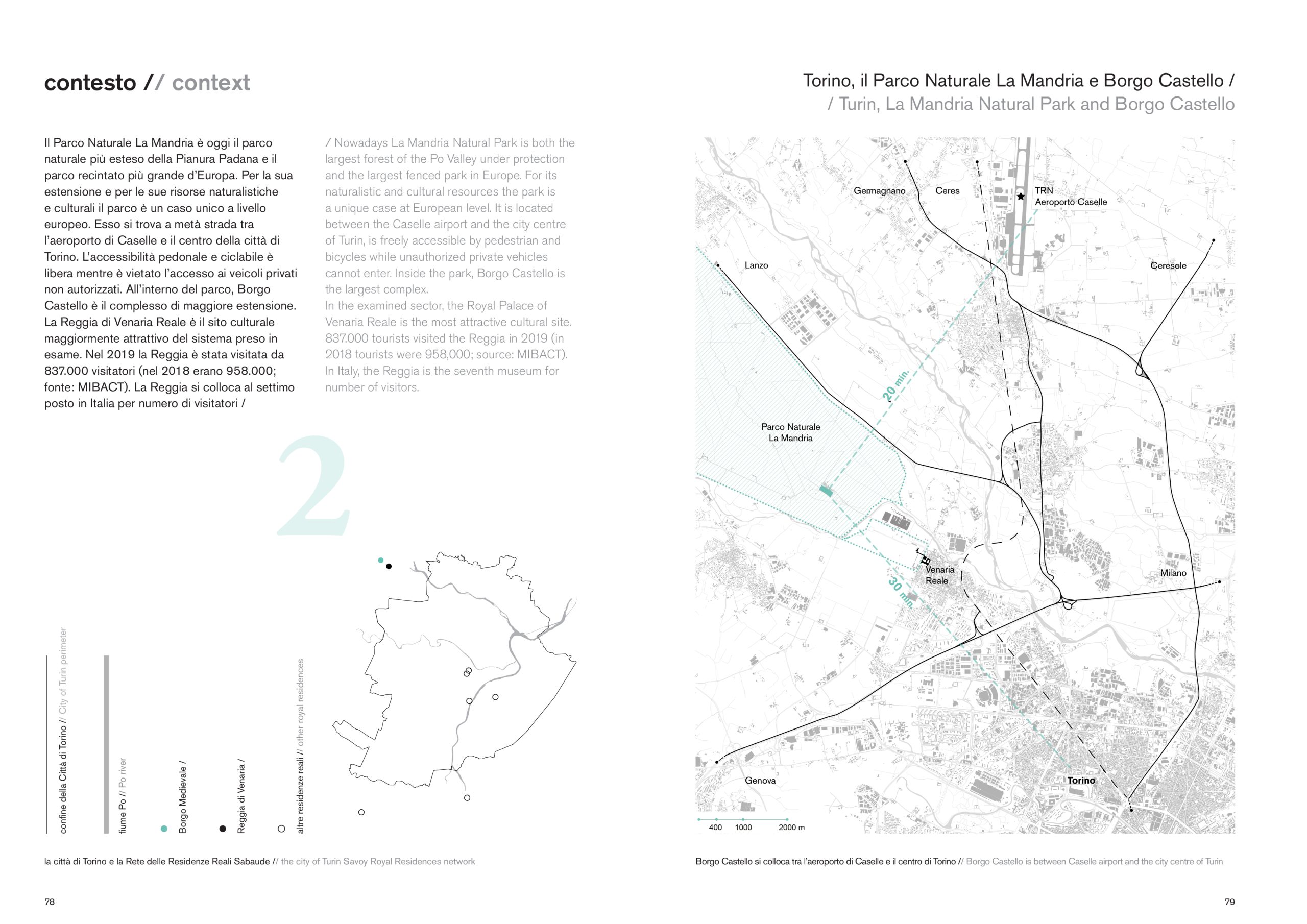 contesto // context

Il Parco Naturale La Mandria è oggi il parco naturale più esteso della Pianura Padana e il parco recintato più grande d'Europa. Per la sua estensione e per le sue risorse naturalistiche e culturali il parco è un caso unico a livello europeo. Esso si trova a metà strada tra l'aeroporto di Caselle e il centro della città di Torino. L'accessibilità pedonale e ciclabile è libera mentre è vietato l'accesso ai veicoli privati non autorizzati. All'interno del parco, Borgo Castello è il complesso di maggiore estensione. La Reggia di Venaria Reale è il sito culturale maggiormente attrattivo del sistema preso in esame. Nel 2019 la Reggia è stata visitata da 837.000 visitatori (nel 2018 erano 958.000; fonte: MIBACT). La Reggia si colloca al settimo posto in Italia per numero di visitatori /

/ Nowadays La Mandria Natural Park is both the largest forest of the Po Valley under protection and the largest fenced park in Europe. For its naturalistic and cultural resources the park is a unique case at European level. It is located between the Caselle airport and the city centre of Turin, is freely accessible by pedestrian and bicycles while unauthorized private vehicles cannot enter. Inside the park, Borgo Castello is the largest complex.
In the examined sector, the Royal Palace of Venaria Reale is the most attractive cultural site. 837.000 tourists visited the Reggia in 2019 (in 2018 tourists were 958,000; source: MIBACT). In Italy, the Reggia is the seventh museum for number of visitors.

2

confine della Città di Torino // City of Turin perimeter
fiume Po // Po river
Borgo Medievale /
Reggia di Venaria /
altre residenze reali // other royal residences

la città di Torino e la Rete delle Residenze Reali Sabaude // the city of Turin Savoy Royal Residences network

78

Torino, il Parco Naturale La Mandria e Borgo Castello /
/ Turin, La Mandria Natural Park and Borgo Castello

Germagnano
Ceres
TRN
Aeroporto Caselle
Lanzo
Ceresole
20 min.
Parco Naturale
La Mandria
Venaria
Reale
30 min.
Milano
Genova
Torino
400 1000 2000 m

Borgo Castello si colloca tra l'aeroporto di Caselle e il centro di Torino // Borgo Castello is between Caselle airport and the city centre of Turin

79